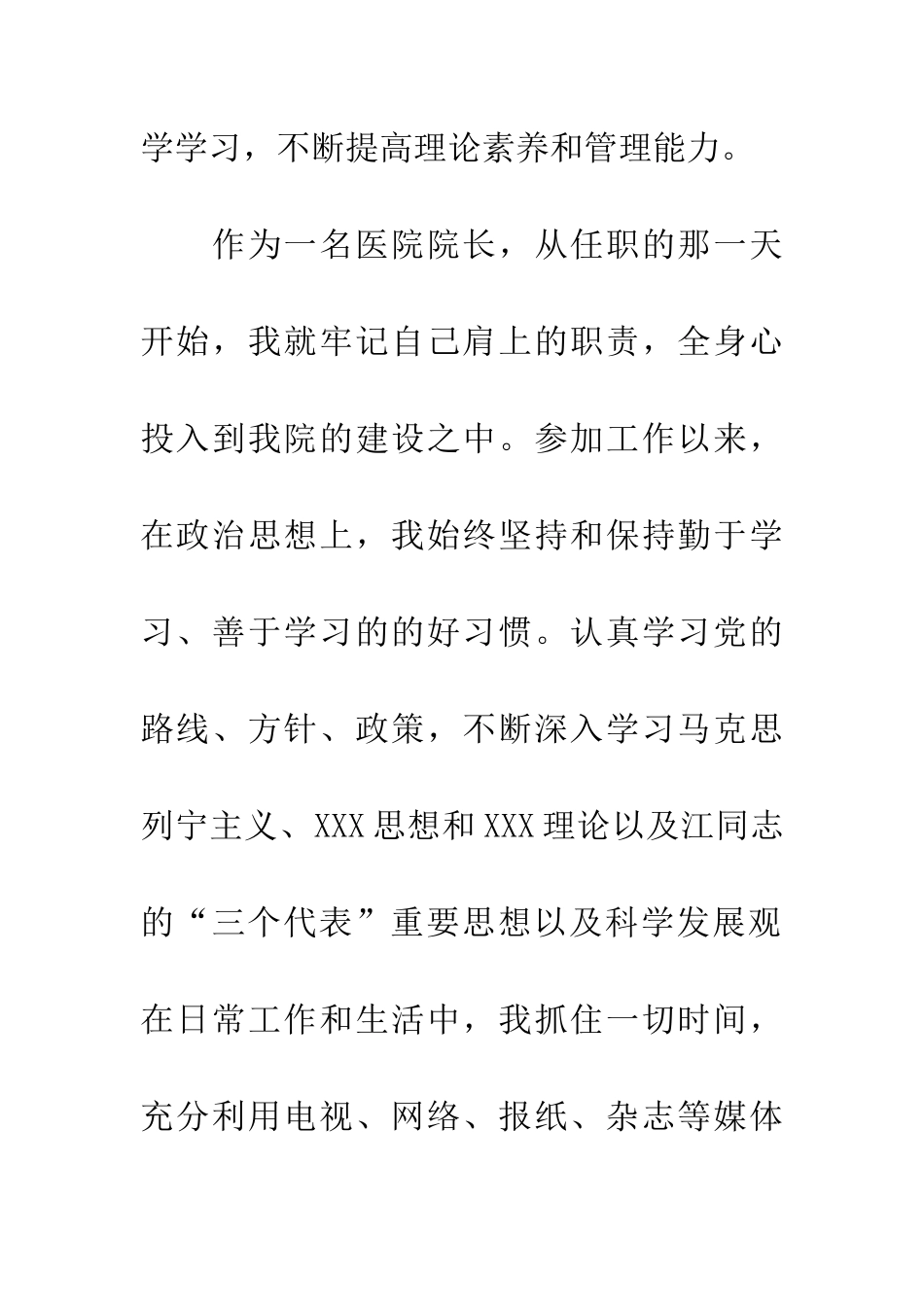 学学习，不断提高理论素养和管理能力。

作为一名医院院长，从任职的那一天开始，我就牢记自己肩上的职责，全身心投入到我院的建设之中。参加工作以来，在政治思想上，我始终坚持和保持勤于学习、善于学习的的好习惯。认真学习党的路线、方针、政策，不断深入学习马克思列宁主义、XXX思想和XXX理论以及江同志的“三个代表”重要思想以及科学发展观在日常工作和生活中，我抓住一切时间，充分利用电视、网络、报纸、杂志等媒体